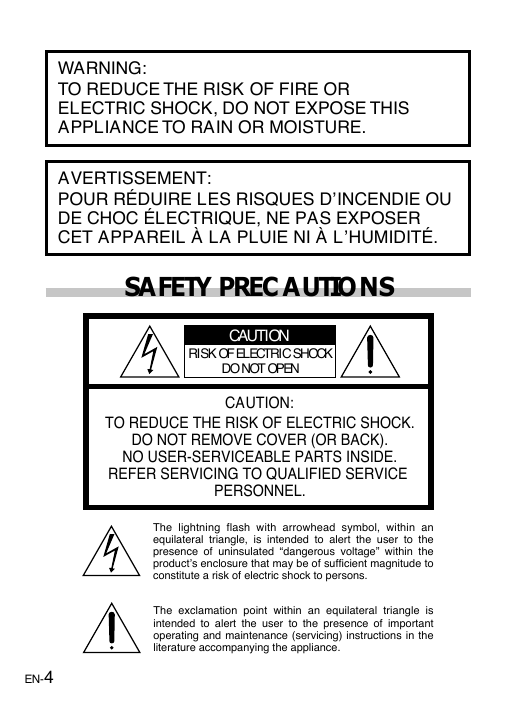 WARNING:
TO REDUCE THE RISK OF FIRE OR ELECTRIC SHOCK, DO NOT EXPOSE THIS APPLIANCE TO RAIN OR MOISTURE.

AVERTISSEMENT:
POUR RÉDUIRE LES RISQUES D'INCENDIE OU DE CHOC ÉLECTRIQUE, NE PAS EXPOSER CET APPAREIL À LA PLUIE NI À L'HUMIDITÉ.

SAFETY PRECAUTIONS

CAUTION
RISK OF ELECTRIC SHOCK
DO NOT OPEN

CAUTION:
TO REDUCE THE RISK OF ELECTRIC SHOCK.
DO NOT REMOVE COVER (OR BACK).
NO USER-SERVICEABLE PARTS INSIDE.
REFER SERVICING TO QUALIFIED SERVICE PERSONNEL.

The lightning flash with arrowhead symbol, within an equilateral triangle, is intended to alert the user to the presence of uninsulated "dangerous voltage" within the product's enclosure that may be of sufficient magnitude to constitute a risk of electric shock to persons.

The exclamation point within an equilateral triangle is intended to alert the user to the presence of important operating and maintenance (servicing) instructions in the literature accompanying the appliance.

EN-4